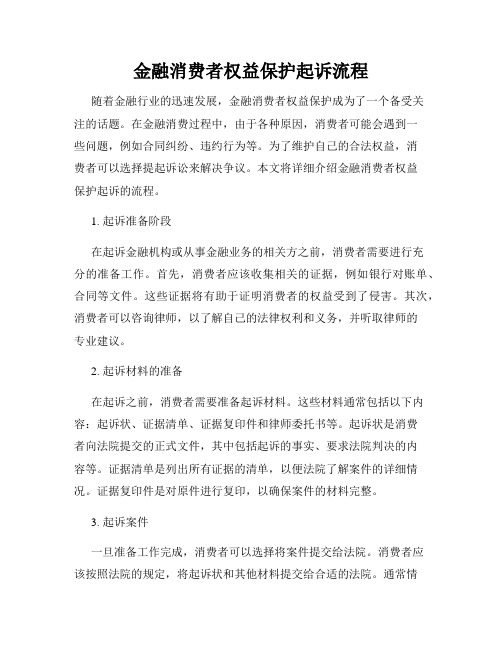 金融消费者权益保护起诉流程

随着金融行业的迅速发展，金融消费者权益保护成为了一个备受关注的话题。在金融消费过程中，由于各种原因，消费者可能会遇到一些问题，例如合同纠纷、违约行为等。为了维护自己的合法权益，消费者可以选择提起诉讼来解决争议。本文将详细介绍金融消费者权益保护起诉的流程。

1. 起诉准备阶段

在起诉金融机构或从事金融业务的相关方之前，消费者需要进行充分的准备工作。首先，消费者应该收集相关的证据，例如银行对账单、合同等文件。这些证据将有助于证明消费者的权益受到了侵害。其次，消费者可以咨询律师，以了解自己的法律权利和义务，并听取律师的专业建议。

2. 起诉材料的准备

在起诉之前，消费者需要准备起诉材料。这些材料通常包括以下内容：起诉状、证据清单、证据复印件和律师委托书等。起诉状是消费者向法院提交的正式文件，其中包括起诉的事实、要求法院判决的内容等。证据清单是列出所有证据的清单，以便法院了解案件的详细情况。证据复印件是对原件进行复印，以确保案件的材料完整。

3. 起诉案件

一旦准备工作完成，消费者可以选择将案件提交给法院。消费者应该按照法院的规定，将起诉状和其他材料提交给合适的法院。通常情